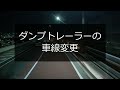 ダンプトレーラーの
車線変更